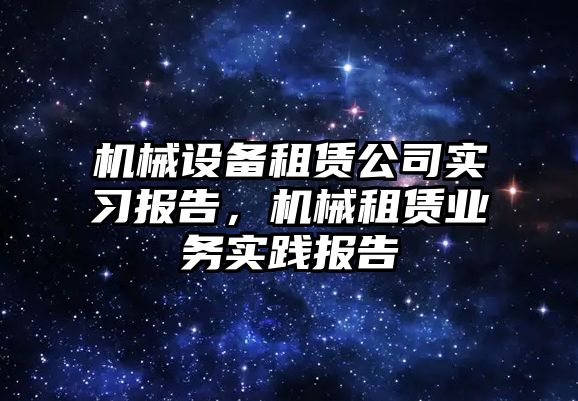 机械设备租赁公司实习报告，机械租赁业务实践报告